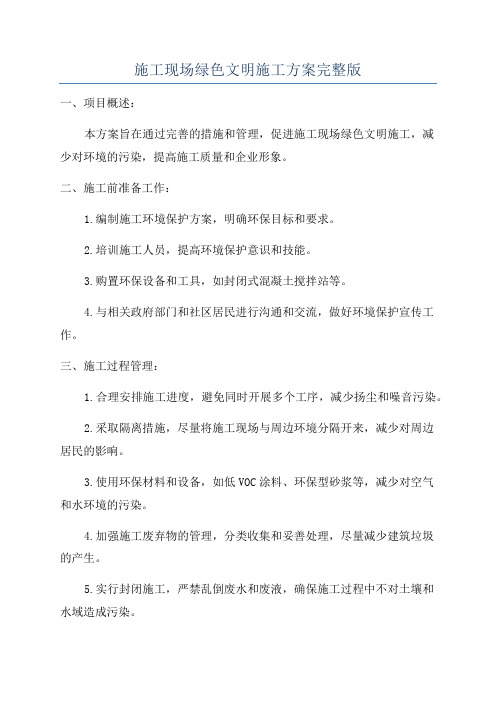 施工现场绿色文明施工方案完整版

一、项目概述：

本方案旨在通过完善的措施和管理，促进施工现场绿色文明施工，减少对环境的污染，提高施工质量和企业形象。

二、施工前准备工作：

1.编制施工环境保护方案，明确环保目标和要求。

2.培训施工人员，提高环境保护意识和技能。

3.购置环保设备和工具，如封闭式混凝土搅拌站等。

4.与相关政府部门和社区居民进行沟通和交流，做好环境保护宣传工作。

三、施工过程管理：

1.合理安排施工进度，避免同时开展多个工序，减少扬尘和噪音污染。

2.采取隔离措施，尽量将施工现场与周边环境分隔开来，减少对周边居民的影响。

3.使用环保材料和设备，如低VOC涂料、环保型砂浆等，减少对空气和水环境的污染。

4.加强施工废弃物的管理，分类收集和妥善处理，尽量减少建筑垃圾的产生。

5.实行封闭施工，严禁乱倒废水和废液，确保施工过程中不对土壤和水域造成污染。